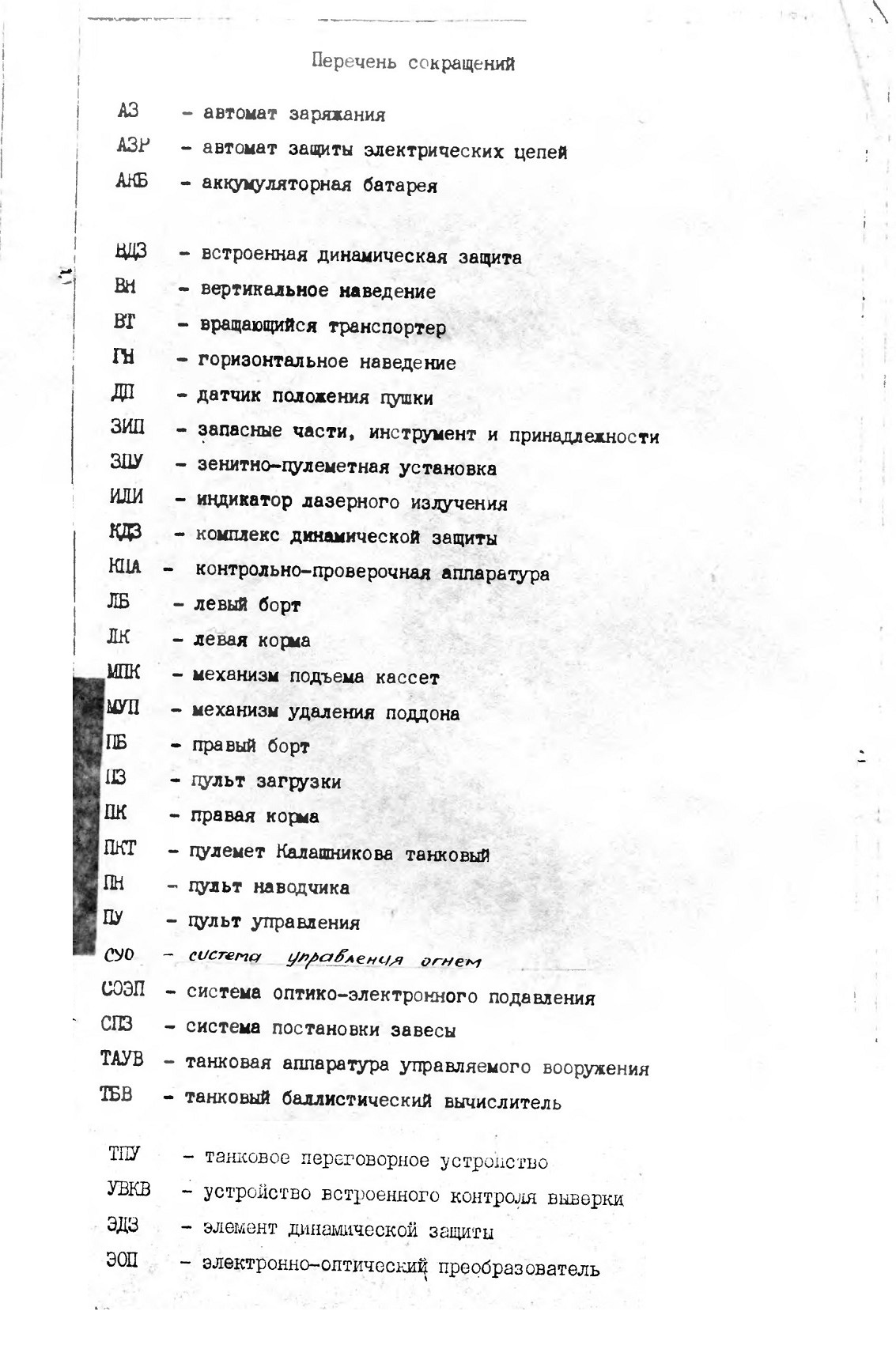 Перечень сокращений

АЗ - автомат заряжания
АЗР - автомат защиты электрических цепей
АКБ - аккумуляторная батарея

ВДЗ - встроенная динамическая защита
ВН - вертикальное наведение
ВТ - вращающийся транспортер
ГН - горизонтальное наведение
ДП - датчик положения пушки
ЗИП - запасные части, инструмент и принадлежности
ЗПУ - зенитно-пулеметная установка
ИЛИ - индикатор лазерного излучения
КДЗ - комплекс динамической защиты
КПА - контрольно-проверочная аппаратура
ЛБ - левый борт
ЛК - левая корма
МПК - механизм подъема кассет
МУП - механизм удаления поддона
ПБ - правый борт
ПЗ - пульт загрузки
ПК - правая корма
ПКТ - пулемет Калашникова танковый
ПН - пульт наводчика
ПУ - пульт управления
СУО - система управления огнем
СОЭП - система оптико-электронного подавления
СПЗ - система постановки завесы
ТАУВ - танковая аппаратура управляемого вооружения
ТБВ - танковый баллистический вычислитель

ТПУ - танковое переговорное устройство
УВКВ - устройство встроенного контроля выверки
ЭДЗ - элемент динамической защиты
ЭОП - электронно-оптический преобразователь